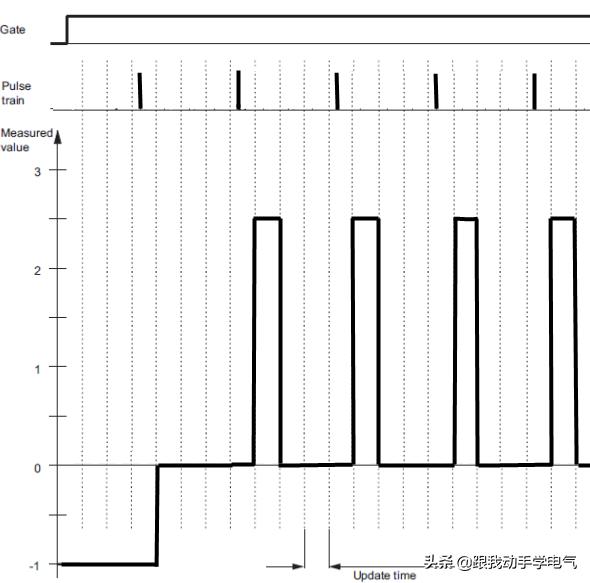 Gate

Pulse train

Measured value

3

2

1

0

-1

Update time

头条 @跟我动手学电气